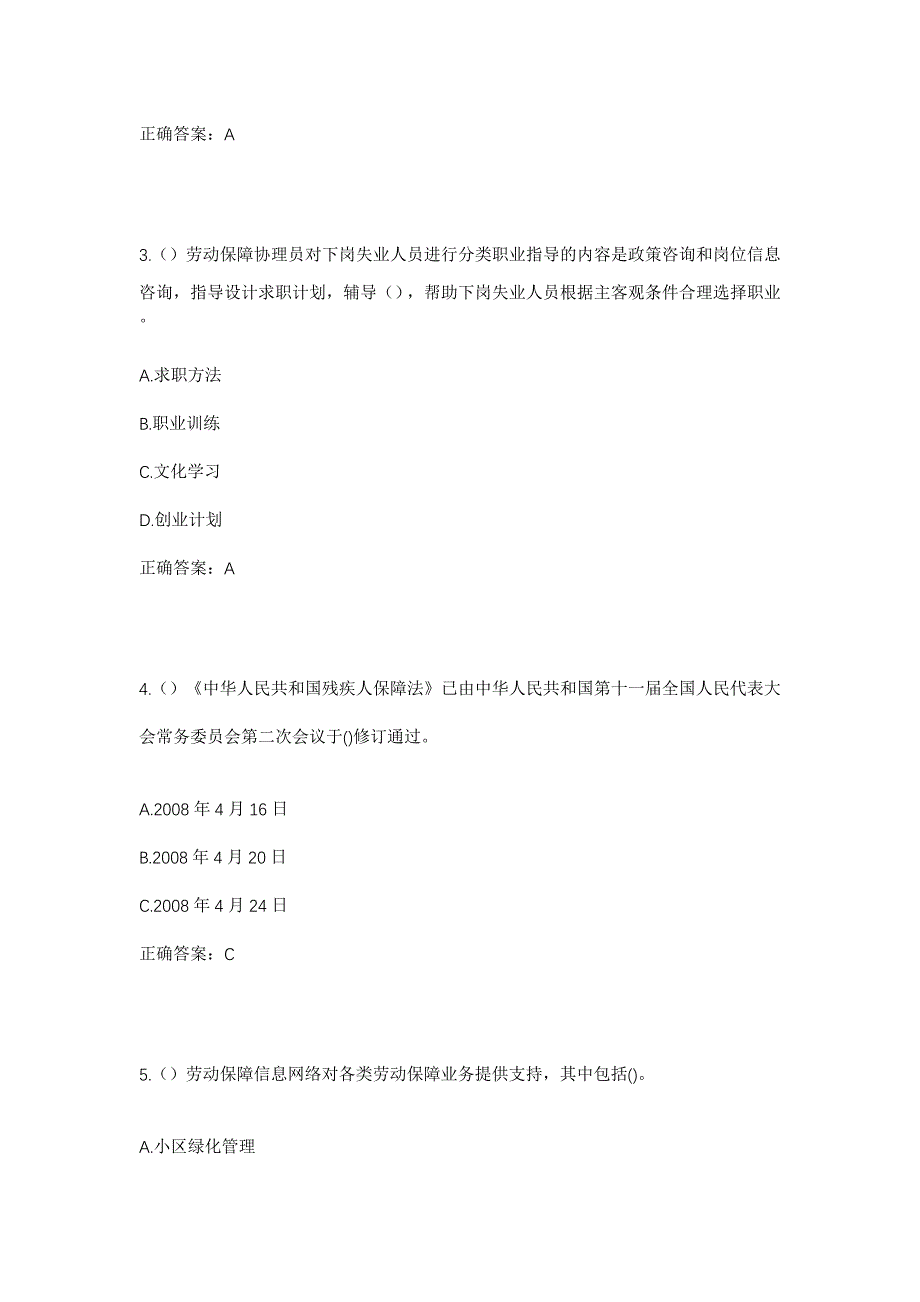 正确答案：A

3.（）劳动保障协理员对下岗失业人员进行分类职业指导的内容是政策咨询和岗位信息咨询，指导设计求职计划，辅导（），帮助下岗失业人员根据主客观条件合理选择职业。

A.求职方法

B.职业训练

C.文化学习

D.创业计划

正确答案：A

4.（）《中华人民共和国残疾人保障法》已由中华人民共和国第十一届全国人民代表大会常务委员会第二次会议于()修订通过。

A.2008 年 4 月 16 日

B.2008 年 4 月 20 日

C.2008 年 4 月 24 日

正确答案：C

5.（）劳动保障信息网络对各类劳动保障业务提供支持，其中包括()。

A.小区绿化管理